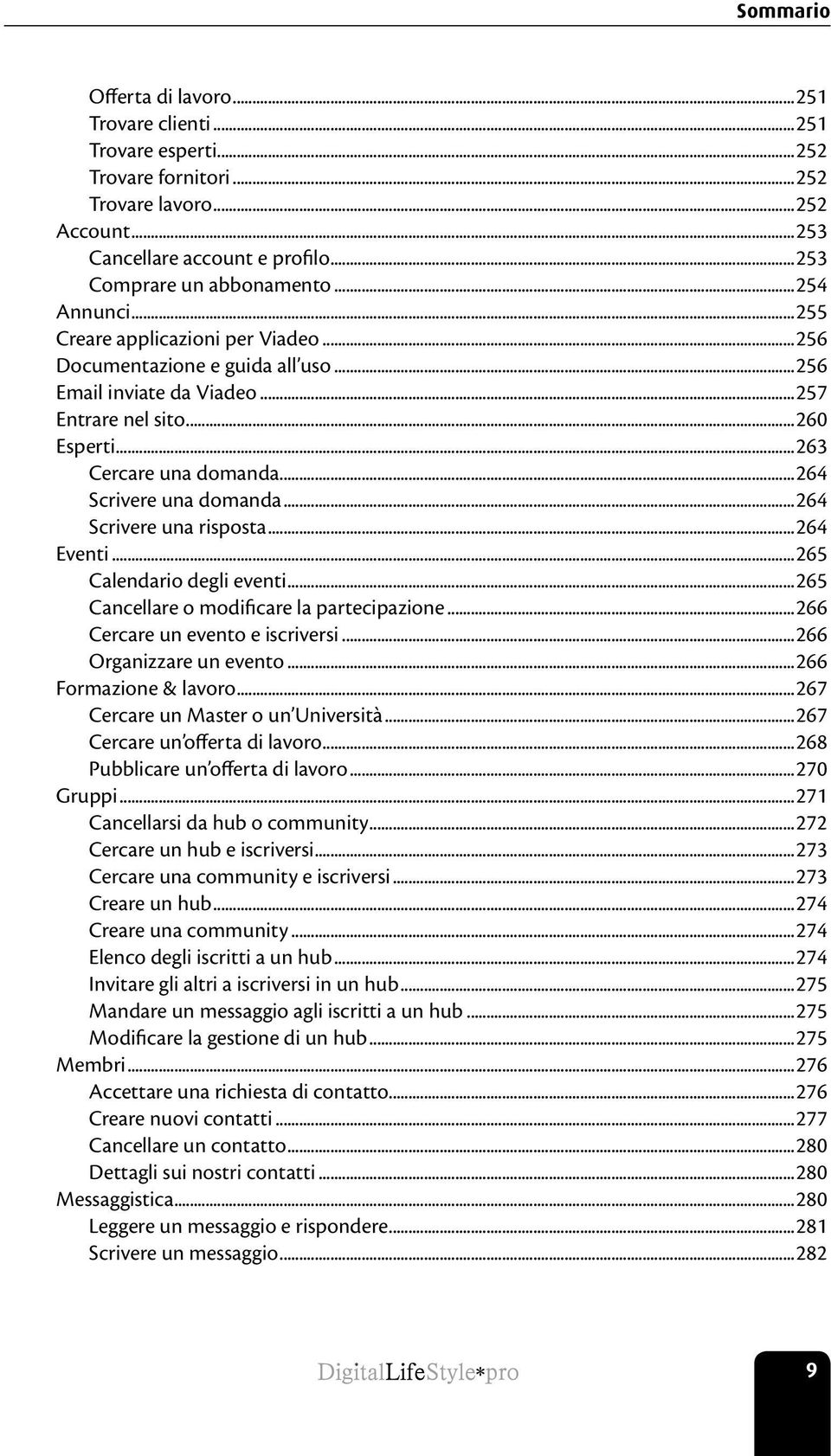 Sommario

Offerta di lavoro...251
Trovare clienti...251
Trovare esperti...252
Trovare fornitori...252
Trovare lavoro...252
Account...253
Cancellare account e profilo...253
Comprare un abbonamento...254
Annunci...255
Creare applicazioni per Viadeo...256
Documentazione e guida all'uso...256
Email inviate da Viadeo...257
Entrare nel sito...260
Esperti...263
Cercare una domanda...264
Scrivere una domanda...264
Scrivere una risposta...264
Eventi...265
Calendario degli eventi...265
Cancellare o modificare la partecipazione...266
Cercare un evento e iscriversi...266
Organizzare un evento...266
Formazione & lavoro...267
Cercare un Master o un'Università...267
Cercare un'offerta di lavoro...268
Pubblicare un'offerta di lavoro...270
Gruppi...271
Cancellarsi da hub o community...272
Cercare un hub e iscriversi...273
Cercare una community e iscriversi...273
Creare un hub...274
Creare una community...274
Elenco degli iscritti a un hub...274
Invitare gli altri a iscriversi in un hub...275
Mandare un messaggio agli iscritti a un hub...275
Modificare la gestione di un hub...275
Membri...276
Accettare una richiesta di contatto...276
Creare nuovi contatti...277
Cancellare un contatto...280
Dettagli sui nostri contatti...280
Messaggistica...280
Leggere un messaggio e rispondere...281
Scrivere un messaggio...282

DigitalLifeStyle*pro

9